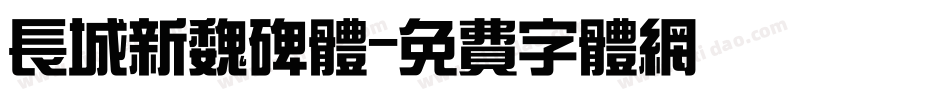 長城新魏碑體-免費字體網